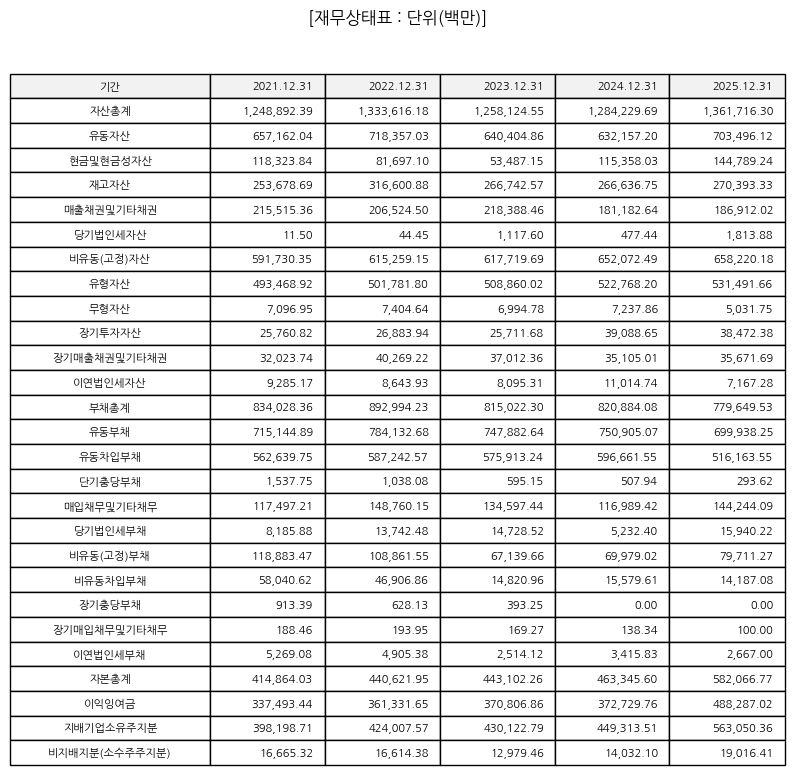 [재무상태표 : 단위(백만)]

| 기간 | 2021.12.31 | 2022.12.31 | 2023.12.31 | 2024.12.31 | 2025.12.31 |
|---|---|---|---|---|---|
| 자산총계 | 1,248,892.39 | 1,333,616.18 | 1,258,124.55 | 1,284,229.69 | 1,361,716.30 |
| 유동자산 | 657,162.04 | 718,357.03 | 640,404.86 | 632,157.20 | 703,496.12 |
| 현금및현금성자산 | 118,323.84 | 81,697.10 | 53,487.15 | 115,358.03 | 144,789.24 |
| 재고자산 | 253,678.69 | 316,600.88 | 266,742.57 | 266,636.75 | 270,393.33 |
| 매출채권및기타채권 | 215,515.36 | 206,524.50 | 218,388.46 | 181,182.64 | 186,912.02 |
| 당기법인세자산 | 11.50 | 44.45 | 1,117.60 | 477.44 | 1,813.88 |
| 비유동(고정)자산 | 591,730.35 | 615,259.15 | 617,719.69 | 652,072.49 | 658,220.18 |
| 유형자산 | 493,468.92 | 501,781.80 | 508,860.02 | 522,768.20 | 531,491.66 |
| 무형자산 | 7,096.95 | 7,404.64 | 6,994.78 | 7,237.86 | 5,031.75 |
| 장기투자자산 | 25,760.82 | 26,883.94 | 25,711.68 | 39,088.65 | 38,472.38 |
| 장기매출채권및기타채권 | 32,023.74 | 40,269.22 | 37,012.36 | 35,105.01 | 35,671.69 |
| 이연법인세자산 | 9,285.17 | 8,643.93 | 8,095.31 | 11,014.74 | 7,167.28 |
| 부채총계 | 834,028.36 | 892,994.23 | 815,022.30 | 820,884.08 | 779,649.53 |
| 유동부채 | 715,144.89 | 784,132.68 | 747,882.64 | 750,905.07 | 699,938.25 |
| 유동차입부채 | 562,639.75 | 587,242.57 | 575,913.24 | 596,661.55 | 516,163.55 |
| 단기충당부채 | 1,537.75 | 1,038.08 | 595.15 | 507.94 | 293.62 |
| 매입채무및기타채무 | 117,497.21 | 148,760.15 | 134,597.44 | 116,989.42 | 144,244.09 |
| 당기법인세부채 | 8,185.88 | 13,742.48 | 14,728.52 | 5,232.40 | 15,940.22 |
| 비유동(고정)부채 | 118,883.47 | 108,861.55 | 67,139.66 | 69,979.02 | 79,711.27 |
| 비유동차입부채 | 58,040.62 | 46,906.86 | 14,820.96 | 15,579.61 | 14,187.08 |
| 장기충당부채 | 913.39 | 628.13 | 393.25 | 0.00 | 0.00 |
| 장기매입채무및기타채무 | 188.46 | 193.95 | 169.27 | 138.34 | 100.00 |
| 이연법인세부채 | 5,269.08 | 4,905.38 | 2,514.12 | 3,415.83 | 2,667.00 |
| 자본총계 | 414,864.03 | 440,621.95 | 443,102.26 | 463,345.60 | 582,066.77 |
| 이익잉여금 | 337,493.44 | 361,331.65 | 370,806.86 | 372,729.76 | 488,287.02 |
| 지배기업소유주지분 | 398,198.71 | 424,007.57 | 430,122.79 | 449,313.51 | 563,050.36 |
| 비지배지분(소수주주지분) | 16,665.32 | 16,614.38 | 12,979.46 | 14,032.10 | 19,016.41 |